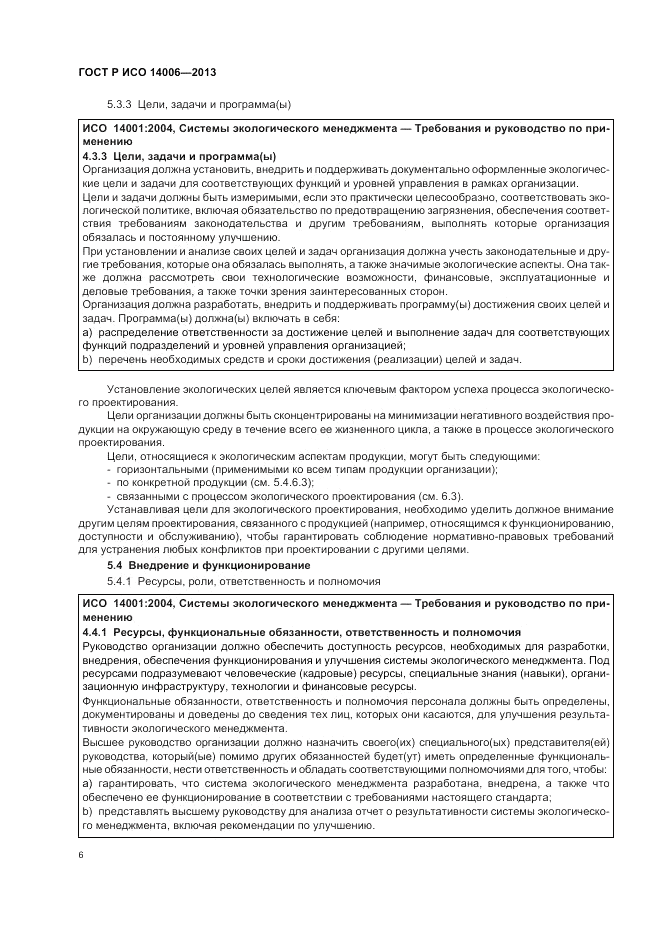 ГОСТ Р ИСО 14006—2013

5.3.3 Цели, задачи и программа(ы)

ИСО 14001:2004, Системы экологического менеджмента — Требования и руководство по применению

4.3.3 Цели, задачи и программа(ы)

Организация должна установить, внедрить и поддерживать документально оформленные экологические цели и задачи для соответствующих функций и уровней управления в рамках организации.

Цели и задачи должны быть измеримыми, если это практически целесообразно, соответствовать экологической политике, включая обязательство по предотвращению загрязнения, обеспечения соответствия требованиям законодательства и другим требованиям, выполнять которые организация обязалась и постоянному улучшению.

При установлении и анализе своих целей и задач организация должна учесть законодательные и другие требования, которые она обязалась выполнять, а также значимые экологические аспекты. Она также должна рассмотреть свои технологические возможности, финансовые, эксплуатационные и деловые требования, а также точки зрения заинтересованных сторон.

Организация должна разработать, внедрить и поддерживать программу(ы) достижения своих целей и задач. Программа(ы) должна(ы) включать в себя:

a) распределение ответственности за достижение целей и выполнение задач для соответствующих функций подразделений и уровней управления организацией;

b) перечень необходимых средств и сроки достижения (реализации) целей и задач.

Установление экологических целей является ключевым фактором успеха процесса экологического проектирования.

Цели организации должны быть сконцентрированы на минимизации негативного воздействия продукции на окружающую среду в течение всего ее жизненного цикла, а также в процессе экологического проектирования.

Цели, относящиеся к экологическим аспектам продукции, могут быть следующими:

- горизонтальными (применимыми ко всем типам продукции организации);
- по конкретной продукции (см. 5.4.6.3);
- связанными с процессом экологического проектирования (см. 6.3).

Устанавливая цели для экологического проектирования, необходимо уделить должное внимание другим целям проектирования, связанного с продукцией (например, относящимся к функционированию, доступности и обслуживанию), чтобы гарантировать соблюдение нормативно-правовых требований для устранения любых конфликтов при проектировании с другими целями.

5.4 Внедрение и функционирование

5.4.1 Ресурсы, роли, ответственность и полномочия

ИСО 14001:2004, Системы экологического менеджмента — Требования и руководство по применению

4.4.1 Ресурсы, функциональные обязанности, ответственность и полномочия

Руководство организации должно обеспечить доступность ресурсов, необходимых для разработки, внедрения, обеспечения функционирования и улучшения системы экологического менеджмента. Под ресурсами подразумевают человеческие (кадровые) ресурсы, специальные знания (навыки), организационную инфраструктуру, технологии и финансовые ресурсы.

Функциональные обязанности, ответственность и полномочия персонала должны быть определены, документированы и доведены до сведения тех лиц, которых они касаются, для улучшения результативности экологического менеджмента.

Высшее руководство организации должно назначить своего(их) специального(ых) представителя(ей) руководства, который(ые) помимо других обязанностей будет(ут) иметь определенные функциональные обязанности, нести ответственность и обладать соответствующими полномочиями для того, чтобы:

a) гарантировать, что система экологического менеджмента разработана, внедрена, а также что обеспечено ее функционирование в соответствии с требованиями настоящего стандарта;

b) представлять высшему руководству для анализа отчет о результативности системы экологического менеджмента, включая рекомендации по улучшению.

6